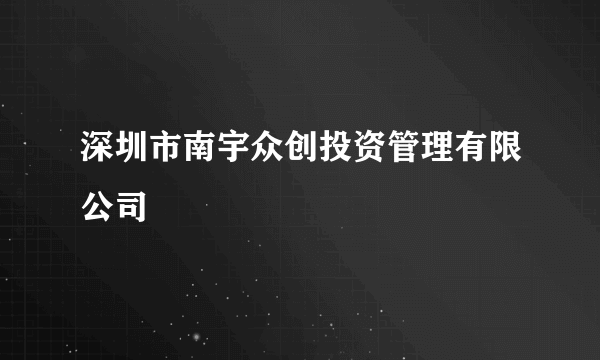 深圳市南宇众创投资管理有限公司